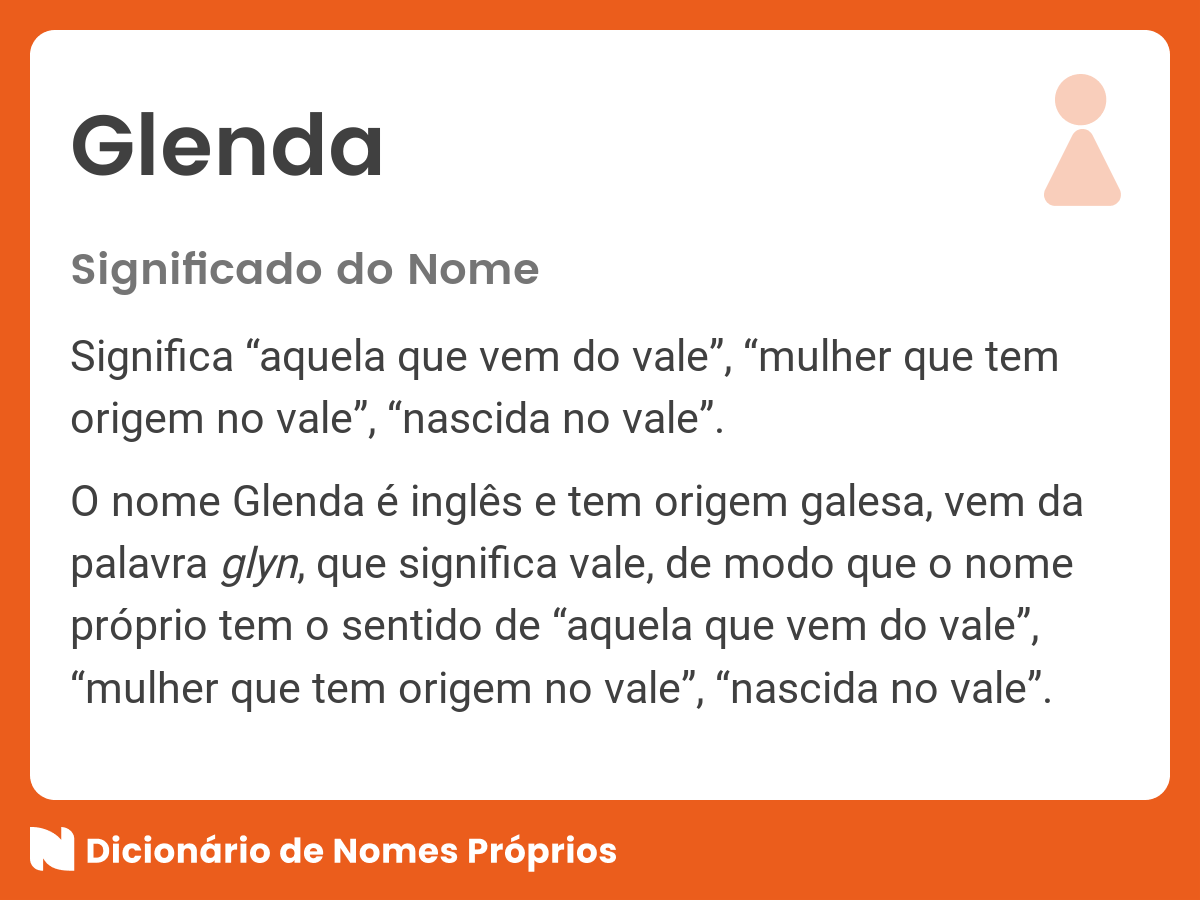 Glenda

Significado do Nome

Significa “aquela que vem do vale”, “mulher que tem origem no vale”, “nascida no vale”.

O nome Glenda é inglês e tem origem galesa, vem da palavra glyn, que significa vale, de modo que o nome próprio tem o sentido de “aquela que vem do vale”, “mulher que tem origem no vale”, “nascida no vale”.

Dicionário de Nomes Próprios